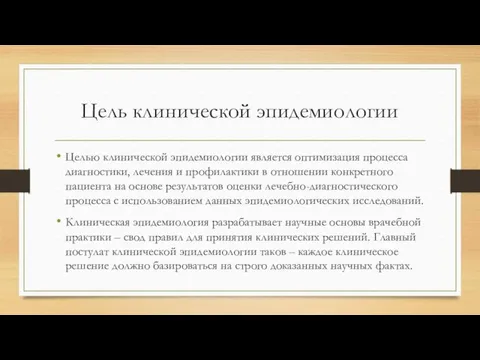 Цель клинической эпидемиологии

• Целью клинической эпидемиологии является оптимизация процесса диагностики, лечения и профилактики в отношении конкретного пациента на основе результатов оценки лечебно-диагностического процесса с использованием данных эпидемиологических исследований.

• Клиническая эпидемиология разрабатывает научные основы врачебной практики – свод правил для принятия клинических решений. Главный постулат клинической эпидемиологии таков – каждое клиническое решение должно базироваться на строго доказанных научных фактах.